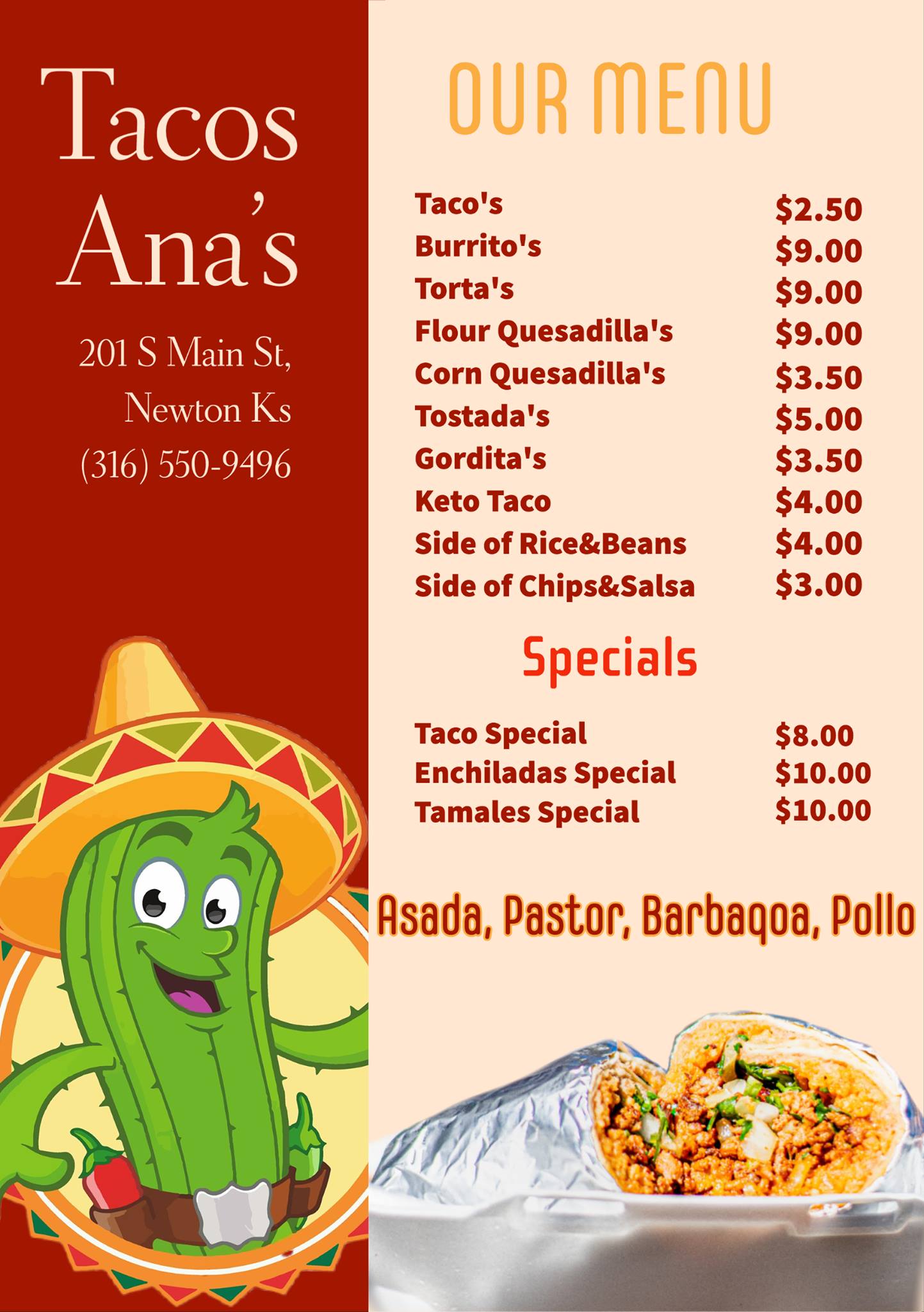 Tacos
Ana's

201 S Main St,
Newton Ks
(316) 550-9496

OUR MENU

Taco's $2.50
Burrito's $9.00
Torta's $9.00
Flour Quesadilla's $9.00
Corn Quesadilla's $3.50
Tostada's $5.00
Gordita's $3.50
Keto Taco $4.00
Side of Rice&Beans $4.00
Side of Chips&Salsa $3.00

Specials

Taco Special $8.00
Enchiladas Special $10.00
Tamales Special $10.00

Asada, Pastor, Barbaqoa, Pollo